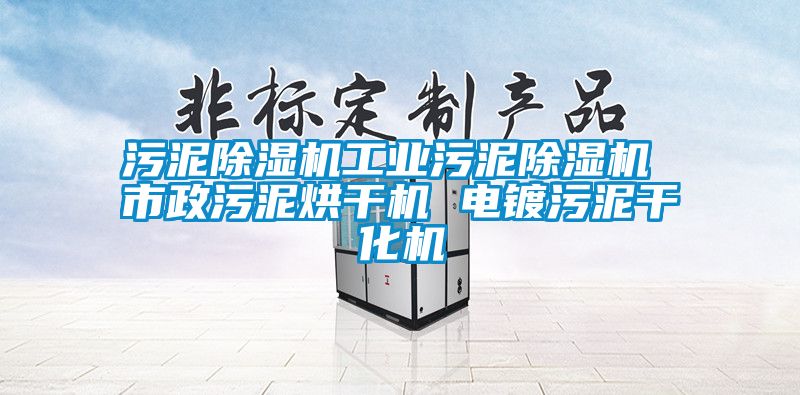 非标定制产品

污泥除湿机工业污泥除湿机 市政污泥烘干机 电镀污泥干化机